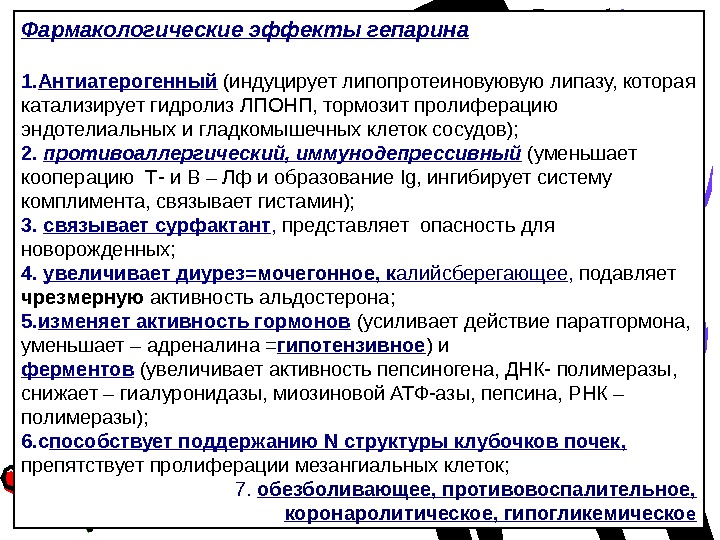 Фармакологические эффекты гепарина

1.Антиатерогенный (индуцирует липопротеиновуювую липазу, которая катализирует гидролиз ЛПОНП, тормозит пролиферацию эндотелиальных и гладкомышечных клеток сосудов);
2. противоаллергический, иммунодепрессивный (уменьшает кооперацию Т- и В – Лф и образование Ig, ингибирует систему комплимента, связывает гистамин);
3. связывает сурфактант, представляет опасность для новорожденных;
4. увеличивает диурез=мочегонное, калийсберегающее, подавляет чрезмерную активность альдостерона;
5.изменяет активность гормонов (усиливает действие паратгормона, уменьшает – адреналина =гипотензивное) и ферментов (увеличивает активность пепсиногена, ДНК- полимеразы, снижает – гиалуронидазы, миозиновой АТФ-азы, пепсина, РНК – полимеразы);
6.способствует поддержанию N структуры клубочков почек, препятствует пролиферации мезангиальных клеток;
7. обезболивающее, противовоспалительное, коронаролитическое, гипогликемическое